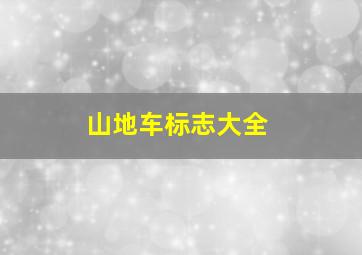 山地车标志大全